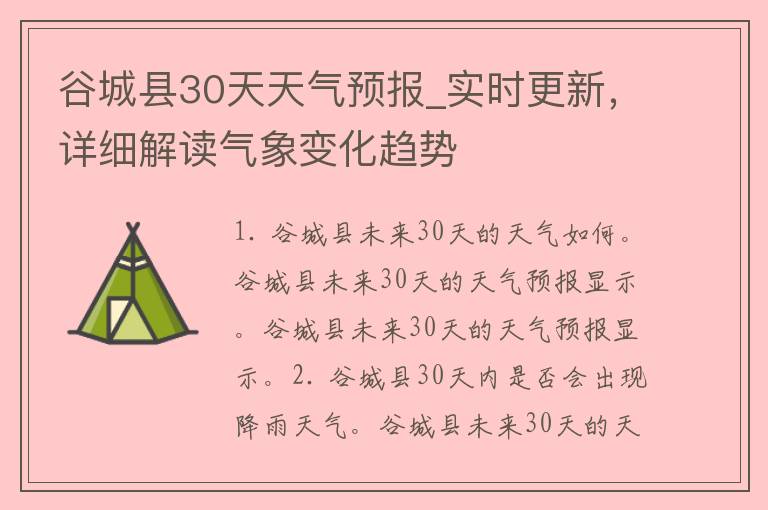 谷城县30天天气预报_实时更新，详细解读气象变化趋势

1. 谷城县未来30天的天气如何。谷城县未来30天的天气预报显示。谷城县未来30天的天气预报显示。2. 谷城县30天内是否会出现降雨天气。谷城县未来30天的天